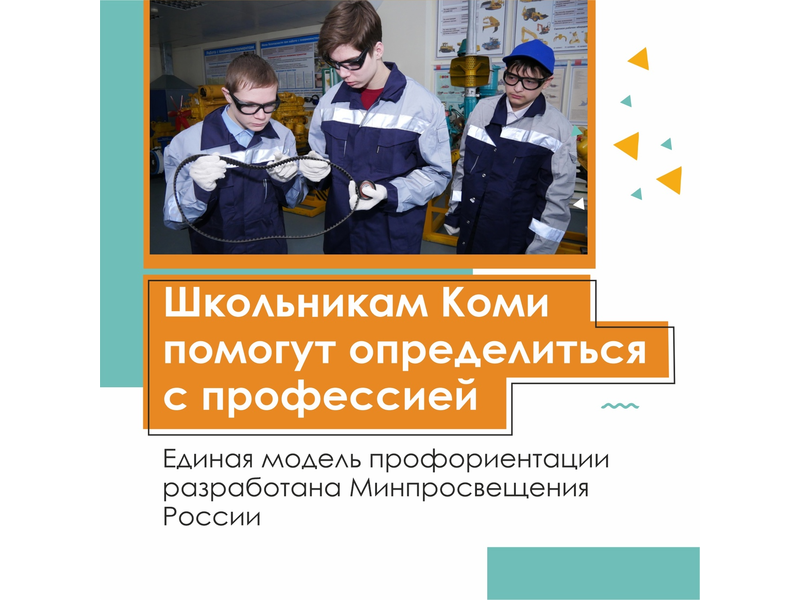 Школьникам Коми помогут определиться с профессией

Единая модель профориентации разработана Минпросвещения России